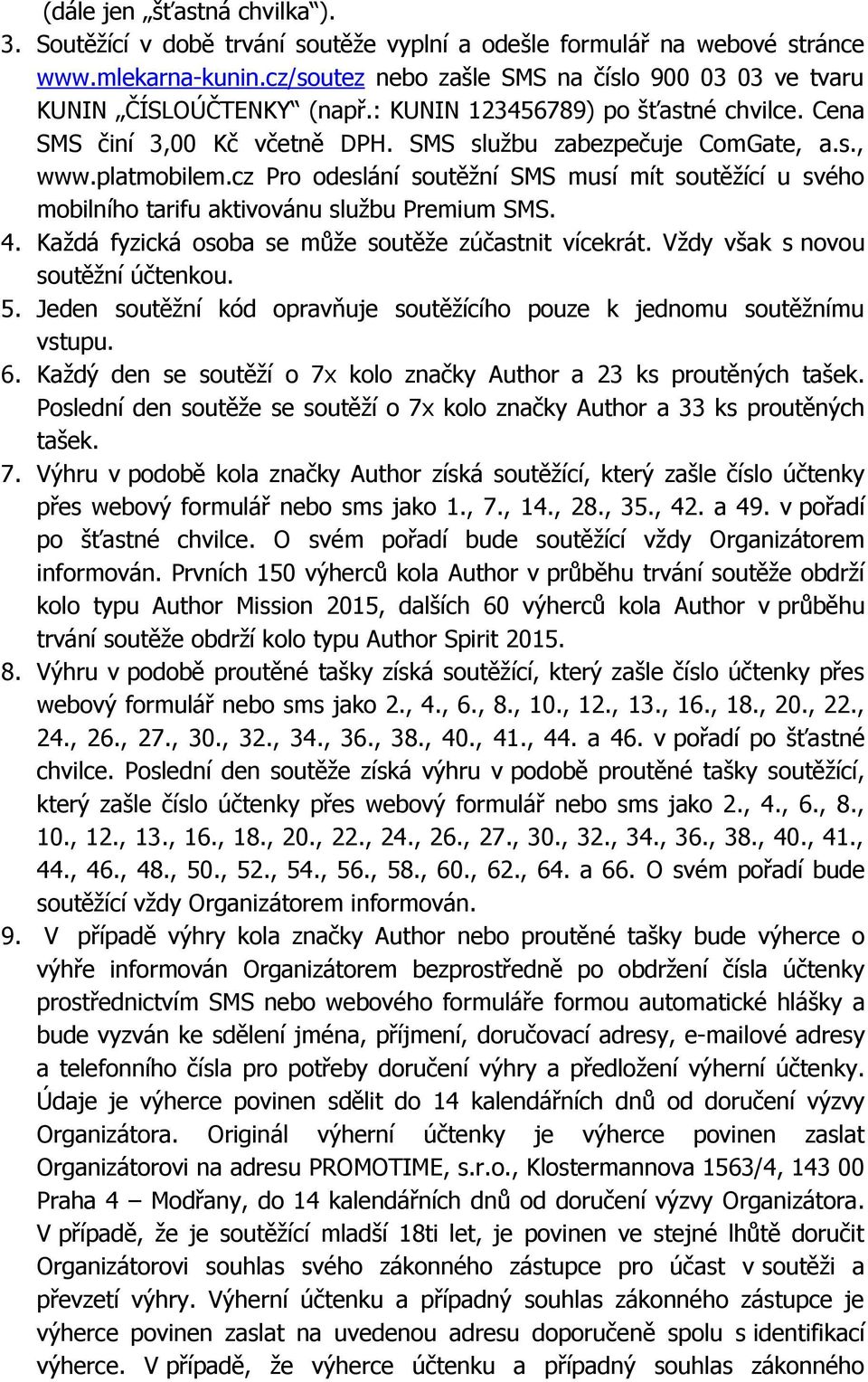 (dále jen „šťastná chvilka“).

3. Soutěžící v době trvání soutěže vyplní a odešle formulář na webové stránce www.mlekarna-kunin.cz/soutez nebo zašle SMS na číslo 900 03 03 ve tvaru KUNIN „ČÍSLOÚČTENKY“ (např.: KUNIN 123456789) po šťastné chvilce. Cena SMS činí 3,00 Kč včetně DPH. SMS službu zabezpečuje ComGate, a.s., www.platmobilem.cz Pro odeslání soutěžní SMS musí mít soutěžící u svého mobilního tarifu aktivovánu službu Premium SMS.

4. Každá fyzická osoba se může soutěže zúčastnit vícekrát. Vždy však s novou soutěžní účtenkou.

5. Jeden soutěžní kód opravňuje soutěžícího pouze k jednomu soutěžnímu vstupu.

6. Každý den se soutěží o 7x kolo značky Author a 23 ks proutěných tašek. Poslední den soutěže se soutěží o 7x kolo značky Author a 33 ks proutěných tašek.

7. Výhru v podobě kola značky Author získá soutěžící, který zašle číslo účtenky přes webový formulář nebo sms jako 1., 7., 14., 28., 35., 42. a 49. v pořadí po šťastné chvilce. O svém pořadí bude soutěžící vždy Organizátorem informován. Prvních 150 výherců kola Author v průběhu trvání soutěže obdrží kolo typu Author Mission 2015, dalších 60 výherců kola Author v průběhu trvání soutěže obdrží kolo typu Author Spirit 2015.

8. Výhru v podobě proutěné tašky získá soutěžící, který zašle číslo účtenky přes webový formulář nebo sms jako 2., 4., 6., 8., 10., 12., 13., 16., 18., 20., 22., 24., 26., 27., 30., 32., 34., 36., 38., 40., 41., 44. a 46. v pořadí po šťastné chvilce. Poslední den soutěže získá výhru v podobě proutěné tašky soutěžící, který zašle číslo účtenky přes webový formulář nebo sms jako 2., 4., 6., 8., 10., 12., 13., 16., 18., 20., 22., 24., 26., 27., 30., 32., 34., 36., 38., 40., 41., 44., 46., 48., 50., 52., 54., 56., 58., 60., 62., 64. a 66. O svém pořadí bude soutěžící vždy Organizátorem informován.

9. V případě výhry kola značky Author nebo proutěné tašky bude výherce o výhře informován Organizátorem bezprostředně po obdržení čísla účtenky prostřednictvím SMS nebo webového formuláře formou automatické hlášky a bude vyzván ke sdělení jména, příjmení, doručovací adresy, e-mailové adresy a telefonního čísla pro potřeby doručení výhry a předložení výherní účtenky. Údaje je výherce povinen sdělit do 14 kalendářních dnů od doručení výzvy Organizátora. Originál výherní účtenky je výherce povinen zaslat Organizátorovi na adresu PROMOTIME, s.r.o., Klostermannova 1563/4, 143 00 Praha 4 – Modřany, do 14 kalendářních dnů od doručení výzvy Organizátora. V případě, že je soutěžící mladší 18ti let, je povinen ve stejné lhůtě doručit Organizátorovi souhlas svého zákonného zástupce pro účast v soutěži a převzetí výhry. Výherní účtenku a případný souhlas zákonného zástupce je výherce povinen zaslat na uvedenou adresu doporučeně spolu s identifikací výherce. V případě, že výherce účtenku a případný souhlas zákonného